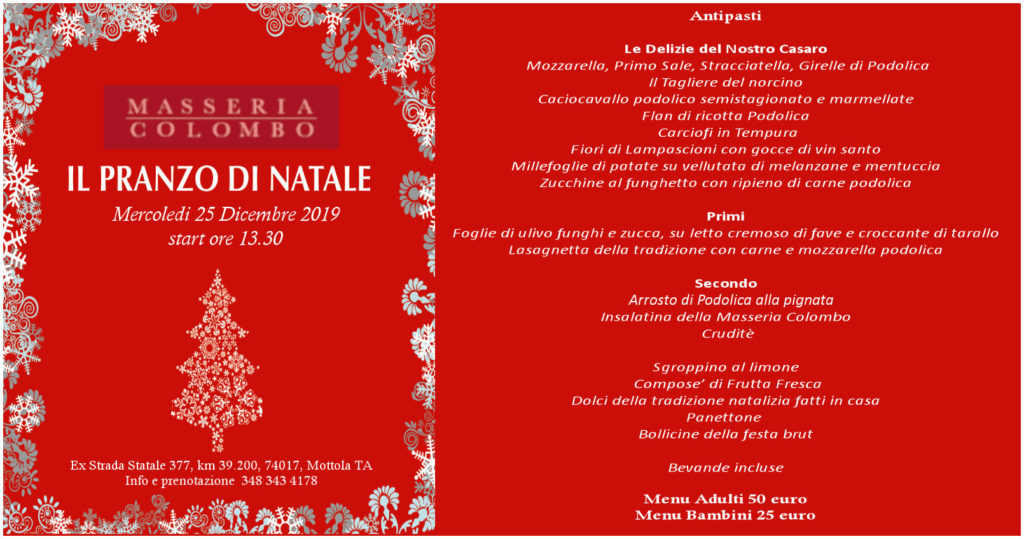 MASSERIA
COLOMBO

IL PRANZO DI NATALE

Mercoledì 25 Dicembre 2019
start ore 13.30

Ex Strada Statale 377, km 39.200, 74017, Mottola TA
Info e prenotazione 348 343 4178

Antipasti

Le Delizie del Nostro Casaro
Mozzarella, Primo Sale, Stracciatella, Girelle di Podolica
Il Tagliere del norcino
Caciocavallo podolico semistagionato e marmellate
Flan di ricotta Podolica
Carciofi in Tempura
Fiori di Lampascioni con gocce di vin santo
Millefoglie di patate su vellutata di melanzane e mentuccia
Zucchine al funghetto con ripieno di carne podolica

Primi
Foglie di ulivo funghi e zucca, su letto cremoso di fave e croccante di tarallo
Lasagnetta della tradizione con carne e mozzarella podolica

Secondo
Arrosto di Podolica alla pignata
Insalatina della Masseria Colombo
Cruditè

Sgroppino al limone
Compose' di Frutta Fresca
Dolci della tradizione natalizia fatti in casa
Panettone
Bollicine della festa brut

Bevande incluse

Menu Adulti 50 euro
Menu Bambini 25 euro